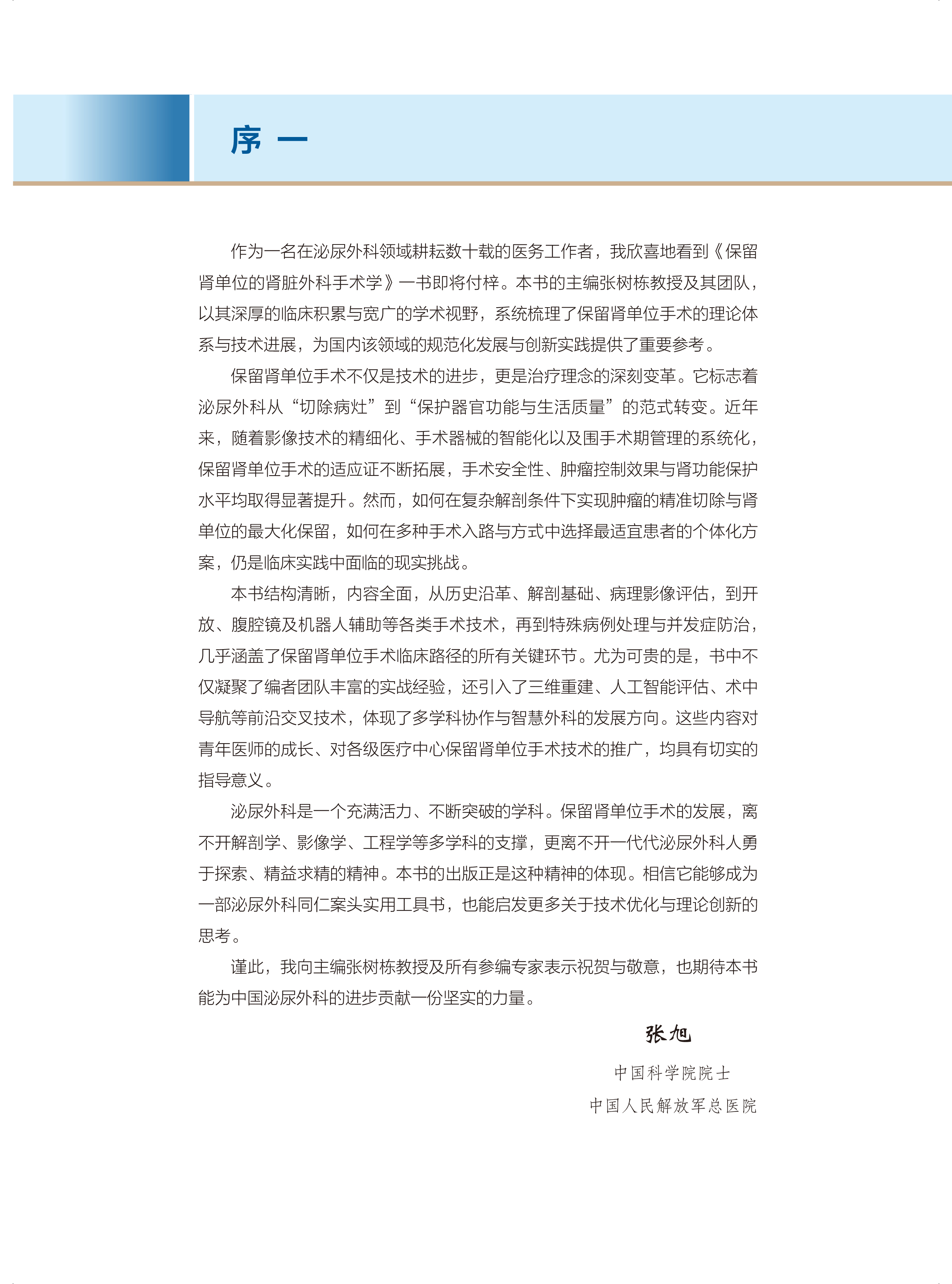 序 一

作为一名在泌尿外科领域耕耘数十载的医务工作者，我欣喜地看到《保留肾单位的肾脏外科手术学》一书即将付梓。本书的主编张树栋教授及其团队，以其深厚的临床积累与宽广的学术视野，系统梳理了保留肾单位手术的理论体系与技术进展，为国内该领域的规范化发展与创新实践提供了重要参考。

保留肾单位手术不仅是技术的进步，更是治疗理念的深刻变革。它标志着泌尿外科从“切除病灶”到“保护器官功能与生活质量”的范式转变。近年来，随着影像技术的精细化、手术器械的智能化以及围手术期管理的系统化，保留肾单位手术的适应证不断拓展，手术安全性、肿瘤控制效果与肾功能保护水平均取得显著提升。然而，如何在复杂解剖条件下实现肿瘤的精准切除与肾单位的最大化保留，如何在多种手术入路与方式中选择最适宜患者的个体化方案，仍是临床实践中面临的现实挑战。

本书结构清晰，内容全面，从历史沿革、解剖基础、病理影像评估，到开放、腹腔镜及机器人辅助等各类手术技术，再到特殊病例处理与并发症防治，几乎涵盖了保留肾单位手术临床路径的所有关键环节。尤为可贵的是，书中不仅凝聚了编者团队丰富的实战经验，还引入了三维重建、人工智能评估、术中导航等前沿交叉技术，体现了多学科协作与智慧外科的发展方向。这些内容对青年医师的成长、对各级医疗中心保留肾单位手术技术的推广，均具有切实的指导意义。

泌尿外科是一个充满活力、不断突破的学科。保留肾单位手术的发展，离不开解剖学、影像学、工程学等多学科的支撑，更离不开一代代泌尿外科人勇于探索、精益求精的精神。本书的出版正是这种精神的体现。相信它能够成为一部泌尿外科同仁案头实用工具书，也能启发更多关于技术优化与理论创新的思考。

谨此，我向主编张树栋教授及所有参编专家表示祝贺与敬意，也期待本书能为中国泌尿外科的进步贡献一份坚实的力量。

张旭

中国科学院院士

中国人民解放军总医院